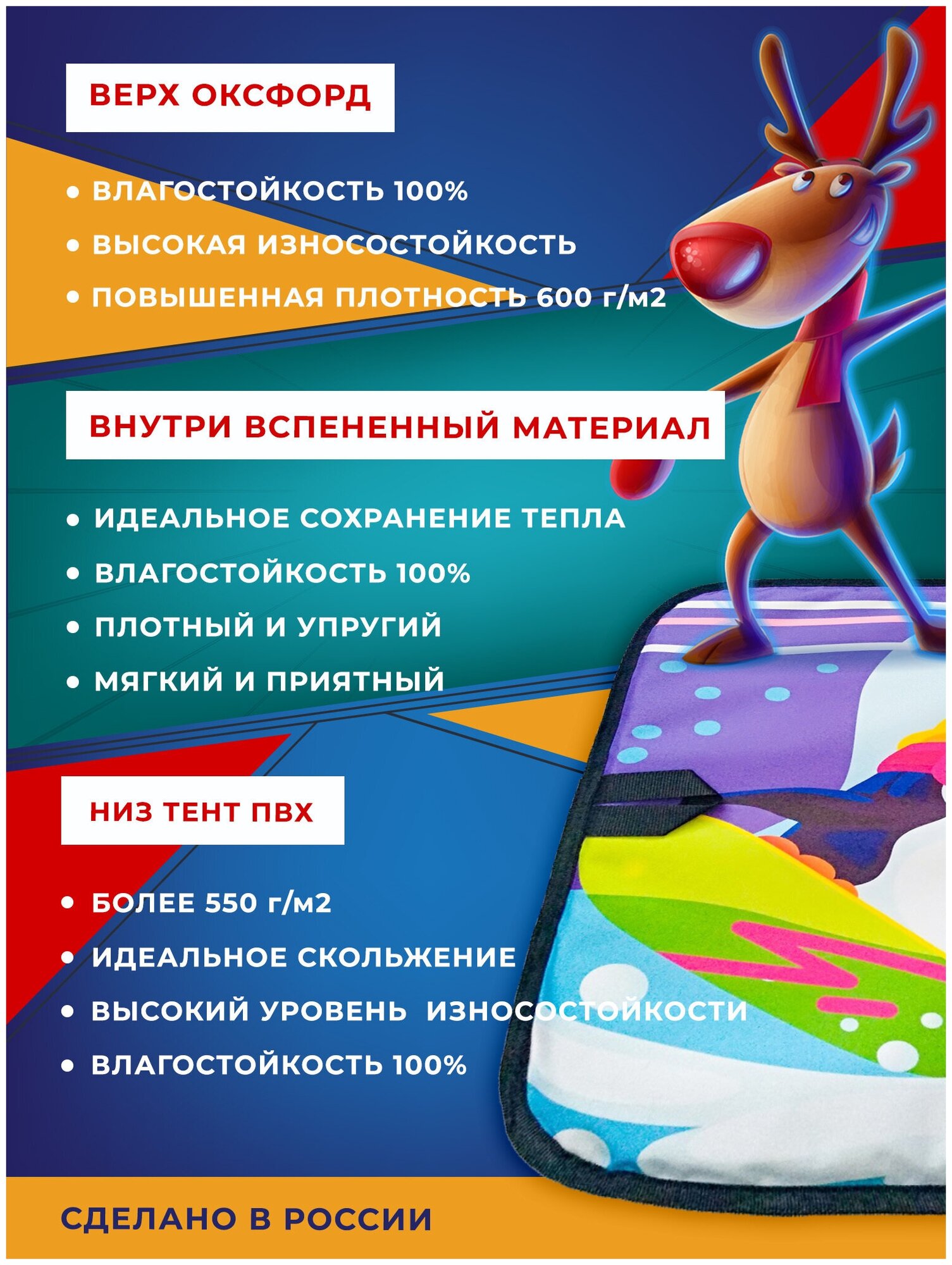 ВЕРХ ОКСФОРД

• ВЛАГОСТОЙКОСТЬ 100%
• ВЫСОКАЯ ИЗНОСОСТОЙКОСТЬ
• ПОВЫШЕННАЯ ПЛОТНОСТЬ 600 г/м2

ВНУТРИ ВСПЕНЕННЫЙ МАТЕРИАЛ

• ИДЕАЛЬНОЕ СОХРАНЕНИЕ ТЕПЛА
• ВЛАГОСТОЙКОСТЬ 100%
• ПЛОТНЫЙ И УПРУГИЙ
• МЯГКИЙ И ПРИЯТНЫЙ

НИЗ ТЕНТ ПВХ

• БОЛЕЕ 550 г/м2
• ИДЕАЛЬНОЕ СКОЛЬЖЕНИЕ
• ВЫСОКИЙ УРОВЕНЬ ИЗНОСОСТОЙКОСТИ
• ВЛАГОСТОЙКОСТЬ 100%

СДЕЛАНО В РОССИИ